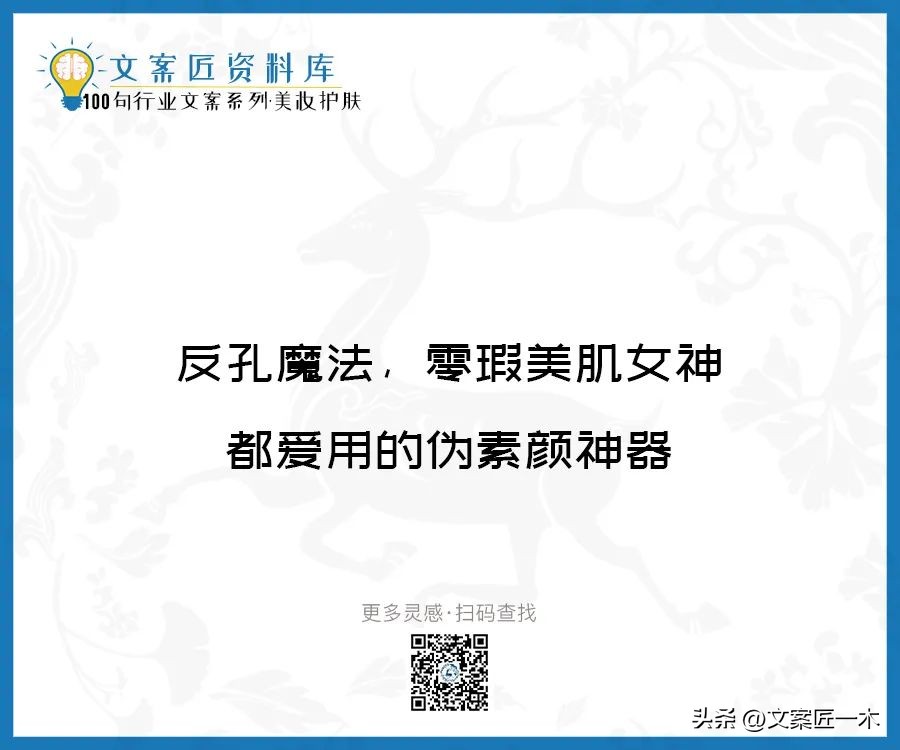 文案匠资料库
100句行业文案系列·美妆护肤

反孔魔法，零瑕美肌女神
都爱用的伪素颜神器

更多灵感·扫码查找

头条 @文案匠一木